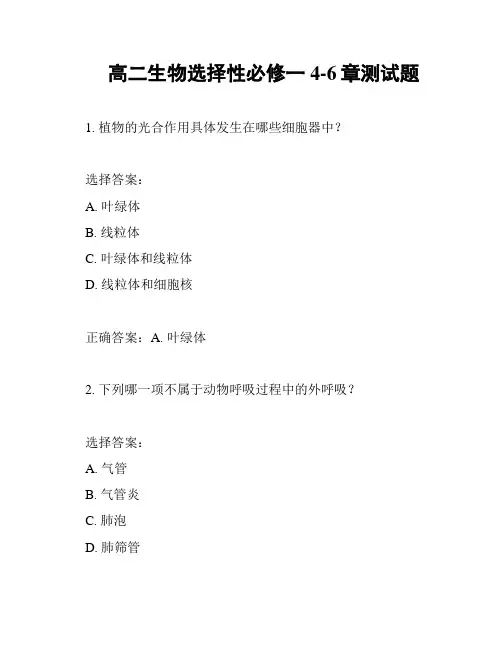 高二生物选择性必修一 4-6 章测试题

1. 植物的光合作用具体发生在哪些细胞器中？

选择答案：

A. 叶绿体

B. 线粒体

C. 叶绿体和线粒体

D. 线粒体和细胞核

正确答案：A. 叶绿体

2. 下列哪一项不属于动物呼吸过程中的外呼吸？

选择答案：

A. 气管

B. 气管炎

C. 肺泡

D. 肺筛管